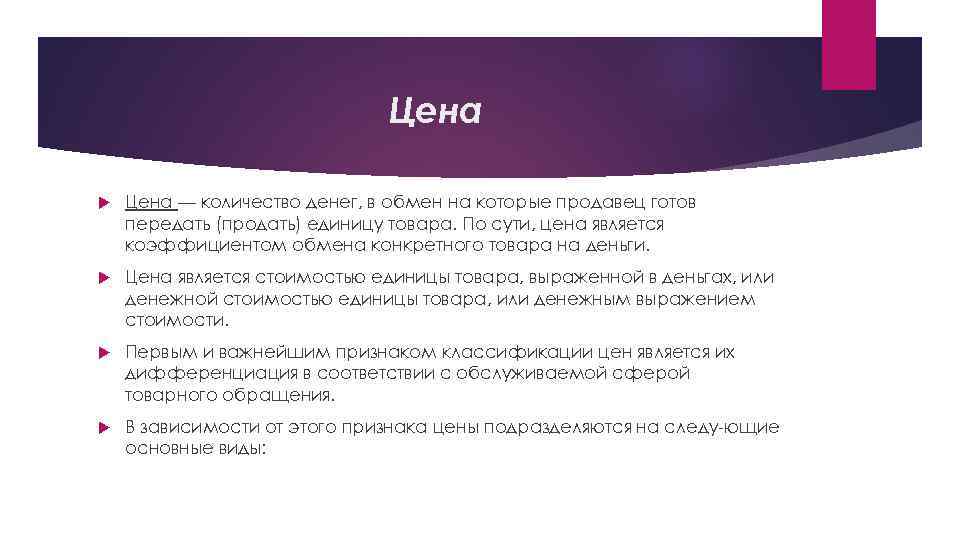 Цена

Цена — количество денег, в обмен на которые продавец готов передать (продать) единицу товара. По сути, цена является коэффициентом обмена конкретного товара на деньги.

Цена является стоимостью единицы товара, выраженной в деньгах, или денежной стоимостью единицы товара, или денежным выражением стоимости.

Первым и важнейшим признаком классификации цен является их дифференциация в соответствии с обслуживаемой сферой товарного обращения.

В зависимости от этого признака цены подразделяются на следу-ющие основные виды: